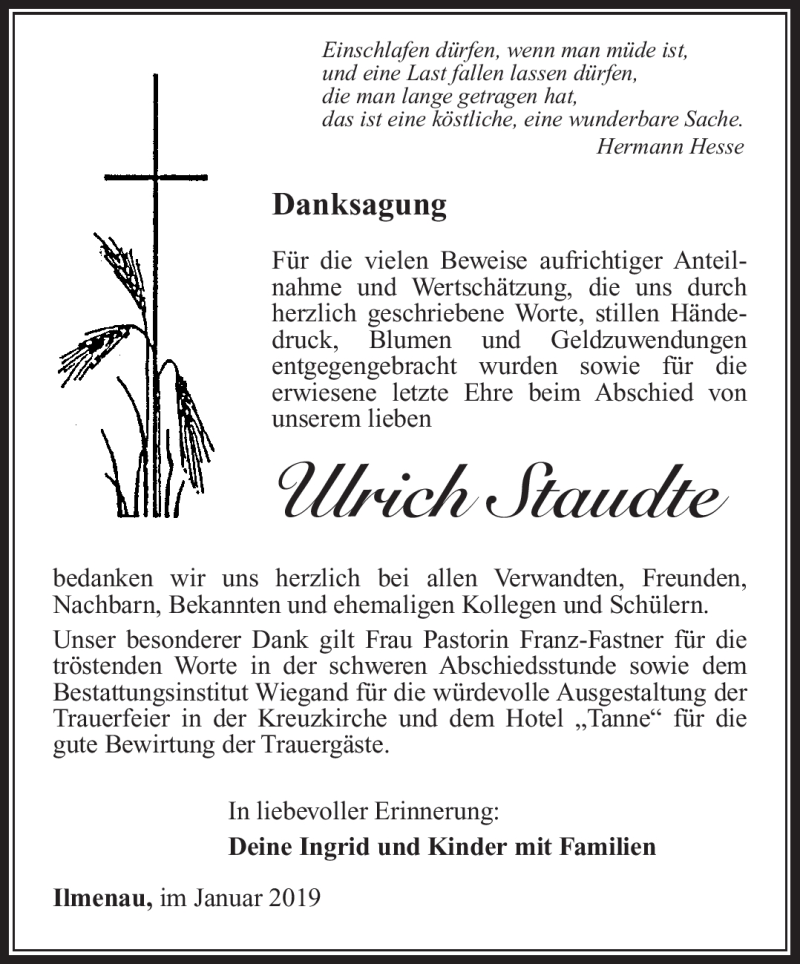 Einschlafen dürfen, wenn man müde ist,
und eine Last fallen lassen dürfen,
die man lange getragen hat,
das ist eine köstliche, eine wunderbare Sache.
Hermann Hesse

Danksagung

Für die vielen Beweise aufrichtiger Anteilnahme und Wertschätzung, die uns durch herzlich geschriebene Worte, stillen Händedruck, Blumen und Geldzuwendungen entgegengebracht wurden sowie für die erwiesene letzte Ehre beim Abschied von unserem lieben

Ulrich Staudte

bedanken wir uns herzlich bei allen Verwandten, Freunden, Nachbarn, Bekannten und ehemaligen Kollegen und Schülern.

Unser besonderer Dank gilt Frau Pastorin Franz-Fastner für die tröstenden Worte in der schweren Abschiedsstunde sowie dem Bestattungsinstitut Wiegand für die würdevolle Ausgestaltung der Trauerfeier in der Kreuzkirche und dem Hotel „Tanne“ für die gute Bewirtung der Trauergäste.

In liebevoller Erinnerung:
Deine Ingrid und Kinder mit Familien

Ilmenau, im Januar 2019